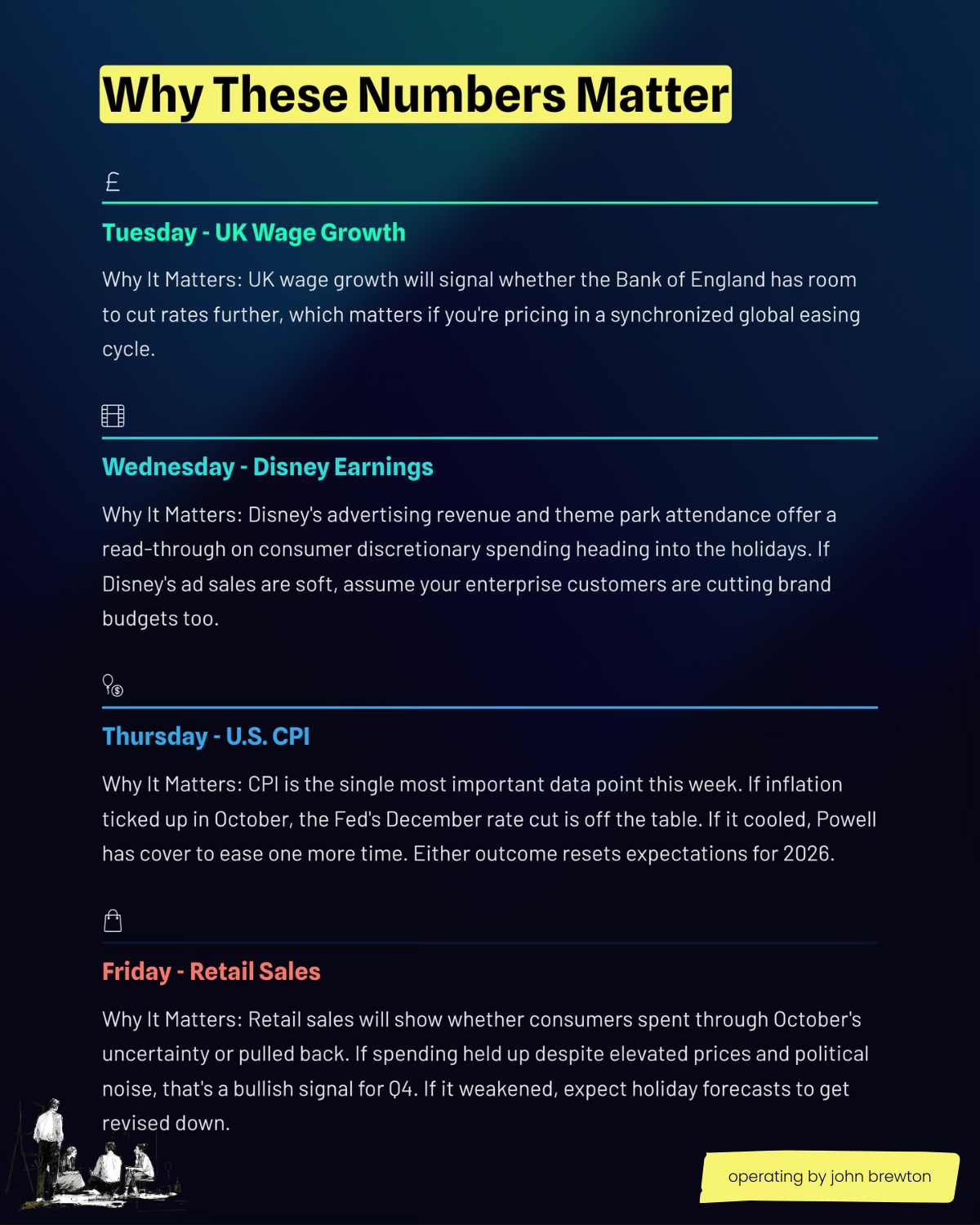 Why These Numbers Matter

£

Tuesday - UK Wage Growth

Why It Matters: UK wage growth will signal whether the Bank of England has room to cut rates further, which matters if you're pricing in a synchronized global easing cycle.

Wednesday - Disney Earnings

Why It Matters: Disney's advertising revenue and theme park attendance offer a read-through on consumer discretionary spending heading into the holidays. If Disney's ad sales are soft, assume your enterprise customers are cutting brand budgets too.

Thursday - U.S. CPI

Why It Matters: CPI is the single most important data point this week. If inflation ticked up in October, the Fed's December rate cut is off the table. If it cooled, Powell has cover to ease one more time. Either outcome resets expectations for 2026.

Friday - Retail Sales

Why It Matters: Retail sales will show whether consumers spent through October's uncertainty or pulled back. If spending held up despite elevated prices and political noise, that's a bullish signal for Q4. If it weakened, expect holiday forecasts to get revised down.

operating by john brewton